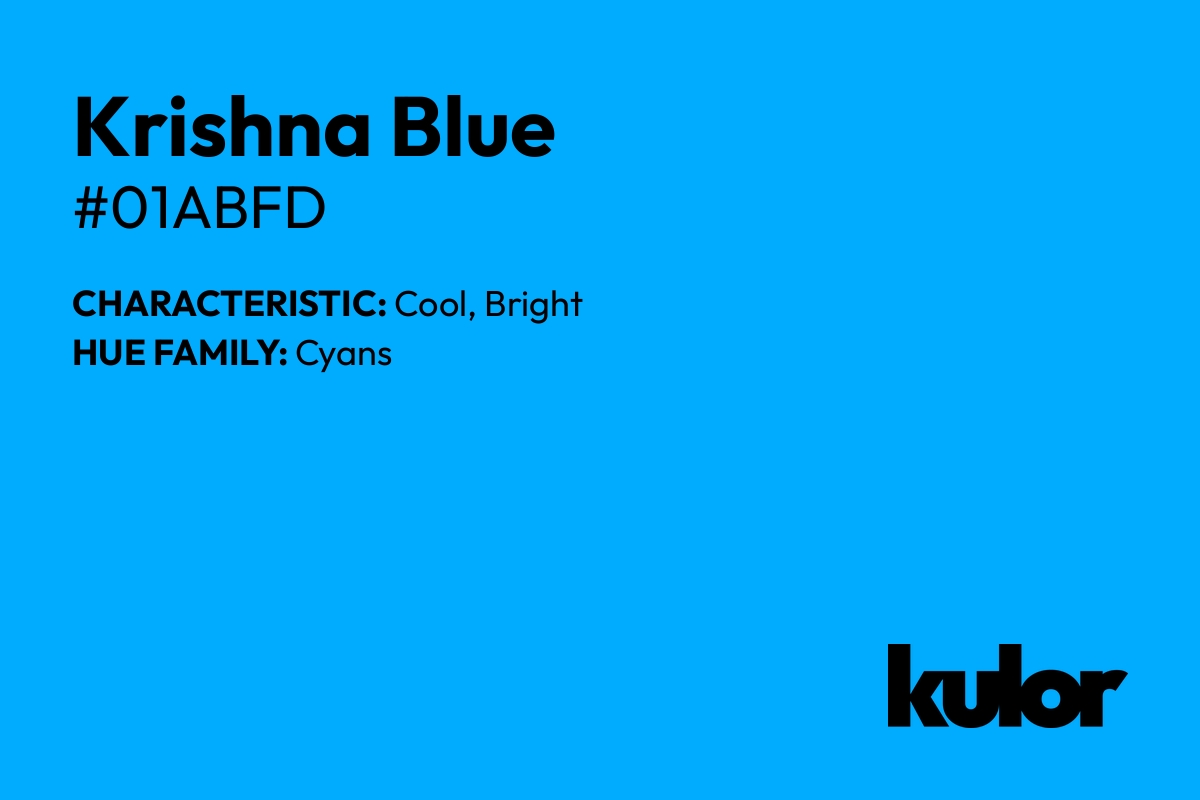 Krishna Blue
#01ABFD

CHARACTERISTIC: Cool, Bright
HUE FAMILY: Cyans

kulor